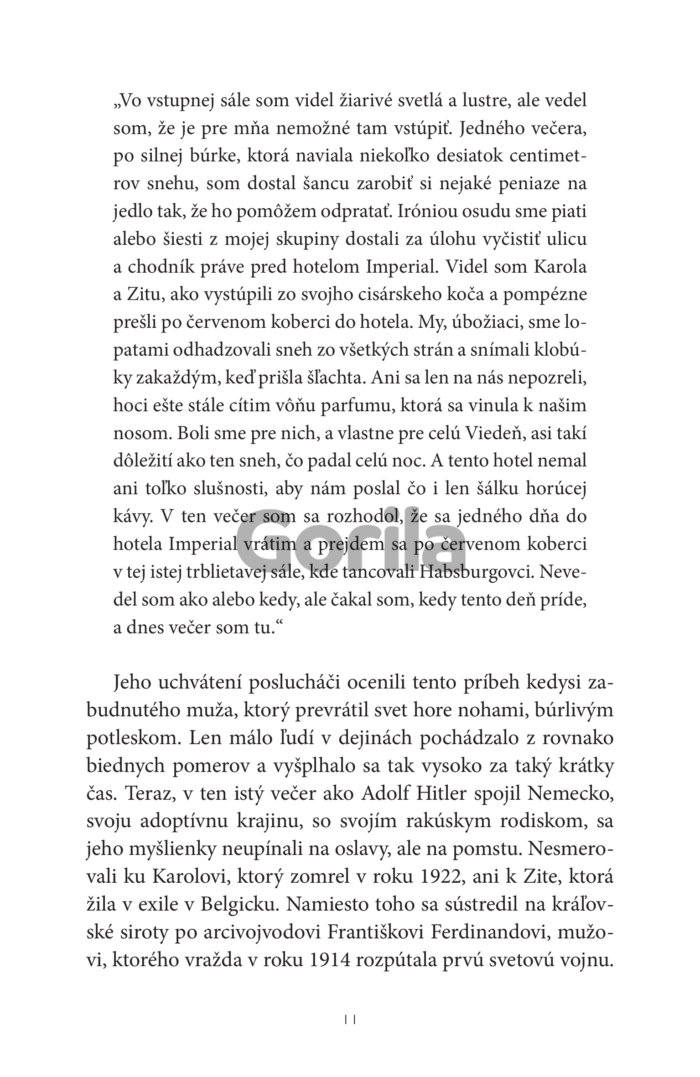 „Vo vstupnej sále som videl žiarivé svetlá a lustre, ale vedel som, že je pre mňa nemožné tam vstúpiť. Jedného večera, po silnej búrke, ktorá naviala niekoľko desiatok centimetrov snehu, som dostal šancu zarobiť si nejaké peniaze na jedlo tak, že ho pomôžem odpratať. Iróniou osudu sme piati alebo šiesti z mojej skupiny dostali za úlohu vyčistiť ulicu a chodník práve pred hotelom Imperial. Videl som Karola a Zitu, ako vystúpili zo svojho cisárskeho koča a pompézne prešli po červenom koberci do hotela. My, úbožiaci, sme lopatami odhadzovali sneh zo všetkých strán a snímali klobúky zakaždým, keď prišla šľachta. Ani sa len na nás nepozreli, hoci ešte stále cítim vôňu parfumu, ktorá sa vinula k našim nosom. Boli sme pre nich, a vlastne pre celú Viedeň, asi takí dôležití ako ten sneh, čo padal celú noc. A tento hotel nemal ani toľko slušnosti, aby nám poslal čo i len šálku horúcej kávy. V ten večer som sa rozhodol, že sa jedného dňa do hotela Imperial vrátim a prejdem sa po červenom koberci v tej istej trblietavej sále, kde tancovali Habsburgovci. Nevedel som ako alebo kedy, ale čakal som, kedy tento deň príde, a dnes večer som tu.“

Jeho uchvátení poslucháči ocenili tento príbeh kedysi zabudnutého muža, ktorý prevrátil svet hore nohami, búrlivým potleskom. Len málo ľudí v dejinách pochádzalo z rovnako biednych pomerov a vyšplhalo sa tak vysoko za taký krátky čas. Teraz, v ten istý večer ako Adolf Hitler spojil Nemecko, svoju adoptívnu krajinu, so svojím rakúskym rodiskom, sa jeho myšlienky neupínali na oslavy, ale na pomstu. Nesmerovali ku Karolovi, ktorý zomrel v roku 1922, ani k Zite, ktorá žila v exile v Belgicku. Namiesto toho sa sústredil na kráľovské siroty po arcivojvodovi Františkovi Ferdinandovi, mužovi, ktorého vražda v roku 1914 rozpútala prvú svetovú vojnu.

11

Gorila